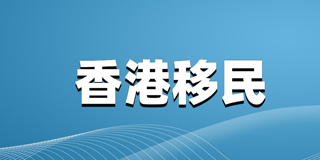 香港移民